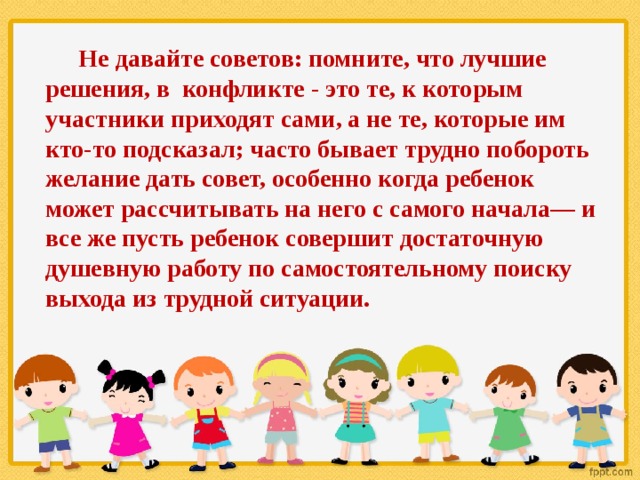 Не давайте советов: помните, что лучшие решения, в  конфликте - это те, к которым участники приходят сами, а не те, которые им кто-то подсказал; часто бывает трудно побороть желание дать совет, особенно когда ребенок может рассчитывать на него с самого начала— и все же пусть ребенок совершит достаточную душевную работу по самостоятельному поиску выхода из трудной ситуации.

fppt.com